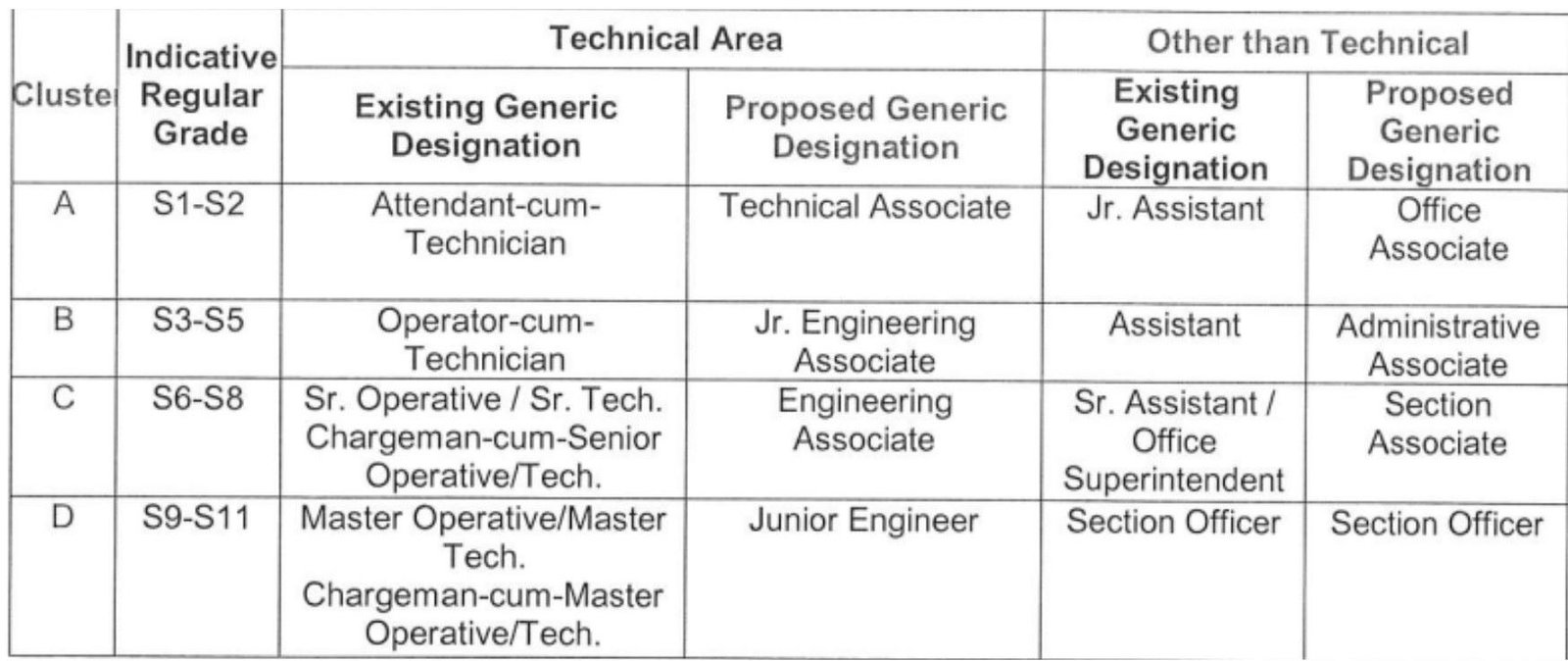 | Cluste | Indicative Regular Grade | Technical Area | | Other than Technical | |
|---|---|---|---|---|---|
| | | Existing Generic Designation | Proposed Generic Designation | Existing Generic Designation | Proposed Generic Designation |
| A | S1-S2 | Attendant-cum-Technician | Technical Associate | Jr. Assistant | Office Associate |
| B | S3-S5 | Operator-cum-Technician | Jr. Engineering Associate | Assistant | Administrative Associate |
| C | S6-S8 | Sr. Operative / Sr. Tech. Chargeman-cum-Senior Operative/Tech. | Engineering Associate | Sr. Assistant / Office Superintendent | Section Associate |
| D | S9-S11 | Master Operative/Master Tech. Chargeman-cum-Master Operative/Tech. | Junior Engineer | Section Officer | Section Officer |